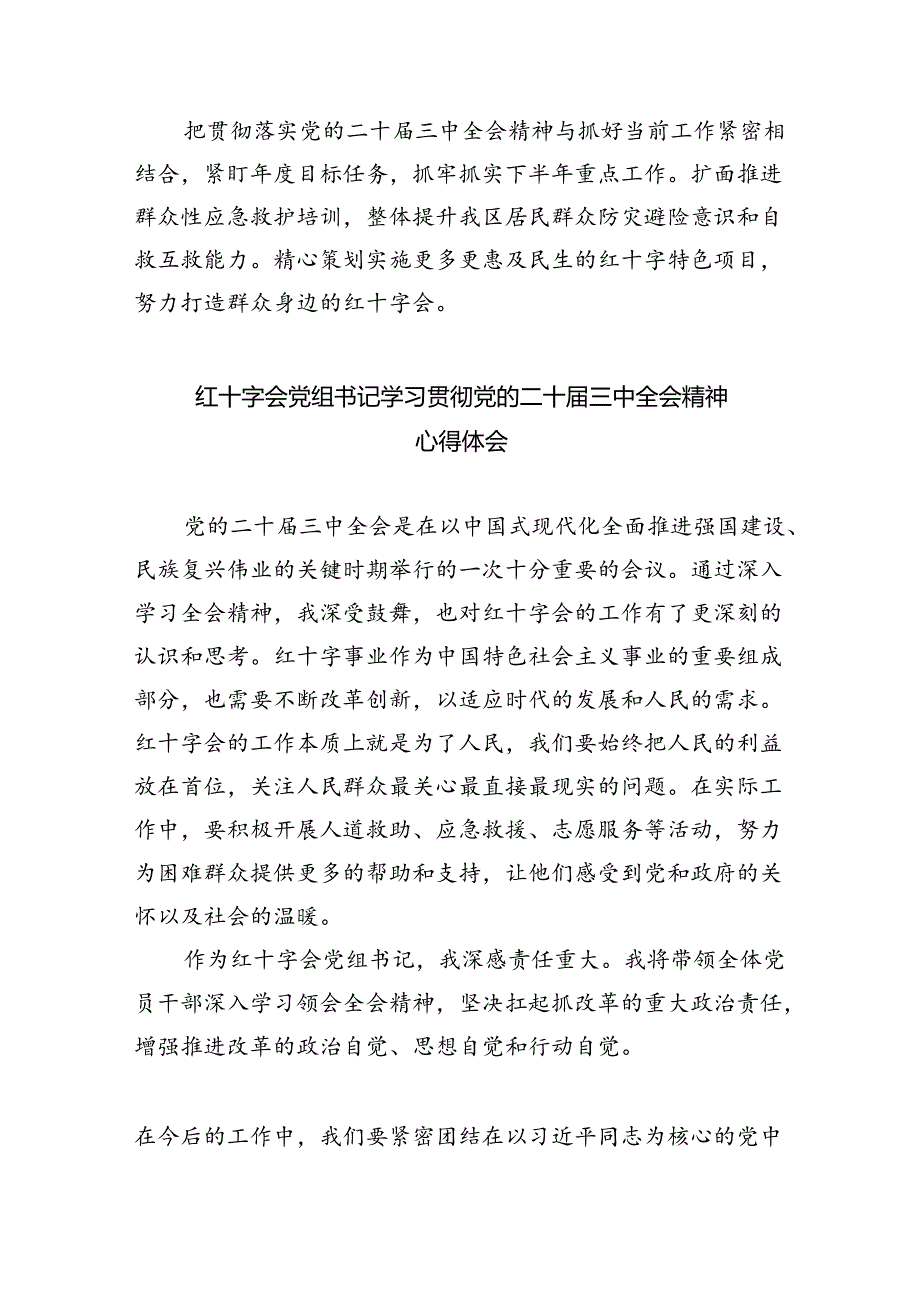 把贯彻落实党的二十届三中全会精神与抓好当前工作紧密相结合，紧盯年度目标任务，抓牢抓实下半年重点工作。扩面推进群众性应急救护培训，整体提升我区居民群众防灾避险意识和自救互救能力。精心策划实施更多更惠及民生的红十字特色项目，努力打造群众身边的红十字会。

红十字会党组书记学习贯彻党的二十届三中全会精神心得体会

党的二十届三中全会是在以中国式现代化全面推进强国建设、民族复兴伟业的关键时期举行的一次十分重要的会议。通过深入学习全会精神，我深受鼓舞，也对红十字会的工作有了更深刻的认识和思考。红十字事业作为中国特色社会主义事业的重要组成部分，也需要不断改革创新，以适应时代的发展和人民的需求。红十字会的工作本质上就是为了人民，我们要始终把人民的利益放在首位，关注人民群众最关心最直接最现实的问题。在实际工作中，要积极开展人道救助、应急救援、志愿服务等活动，努力为困难群众提供更多的帮助和支持，让他们感受到党和政府的关怀以及社会的温暖。

作为红十字会党组书记，我深感责任重大。我将带领全体党员干部深入学习领会全会精神，坚决扛起抓改革的重大政治责任，增强推进改革的政治自觉、思想自觉和行动自觉。

在今后的工作中，我们要紧密团结在以习近平同志为核心的党中